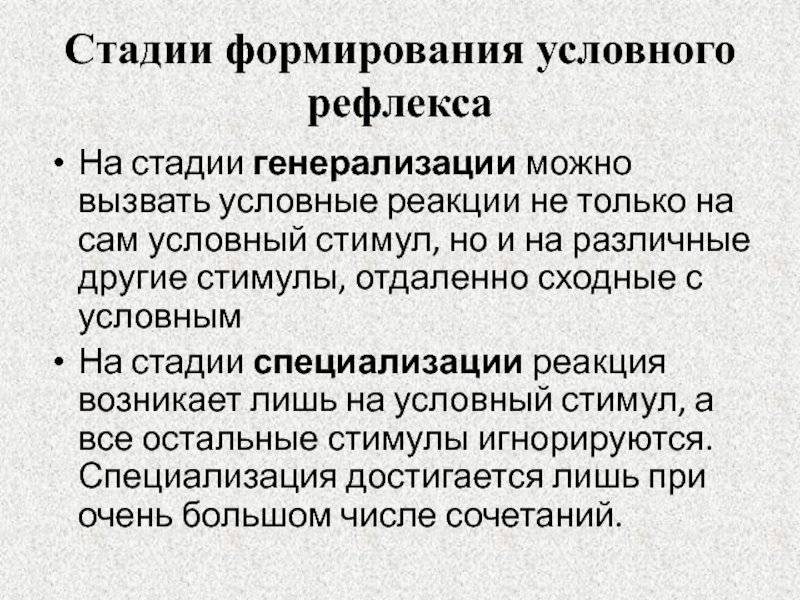 Стадии формирования условного рефлекса

• На стадии генерализации можно вызвать условные реакции не только на сам условный стимул, но и на различные другие стимулы, отдаленно сходные с условным

• На стадии специализации реакция возникает лишь на условный стимул, а все остальные стимулы игнорируются. Специализация достигается лишь при очень большом числе сочетаний.